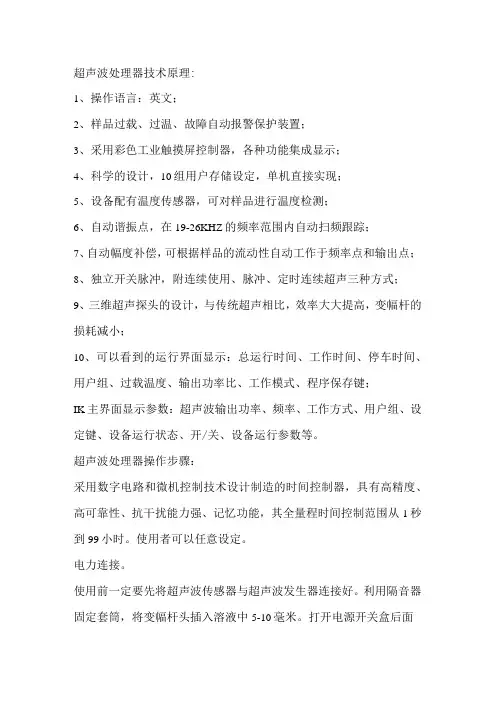 超声波处理器技术原理：

1、操作语言：英文；

2、样品过载、过温、故障自动报警保护装置；

3、采用彩色工业触摸屏控制器，各种功能集成显示；

4、科学的设计，10组用户存储设定，单机直接实现；

5、设备配有温度传感器，可对样品进行温度检测；

6、自动谐振点，在19-26KHZ的频率范围内自动扫频跟踪；

7、自动幅度补偿，可根据样品的流动性自动工作于频率点和输出点；

8、独立开关脉冲，附连续使用、脉冲、定时连续超声三种方式；

9、三维超声探头的设计，与传统超声相比，效率大大提高，变幅杆的损耗减小；

10、可以看到的运行界面显示：总运行时间、工作时间、停车时间、用户组、过载温度、输出功率比、工作模式、程序保存键；

IK主界面显示参数：超声波输出功率、频率、工作方式、用户组、设定键、设备运行状态、开/关、设备运行参数等。

超声波处理器操作步骤：

采用数字电路和微机控制技术设计制造的时间控制器，具有高精度、高可靠性、抗干扰能力强、记忆功能，其全量程时间控制范围从1秒到99小时。使用者可以任意设定。

电力连接。

使用前一定要先将超声波传感器与超声波发生器连接好。利用隔音器固定套筒，将变幅杆头插入溶液中5-10毫米。打开电源开关盒后面